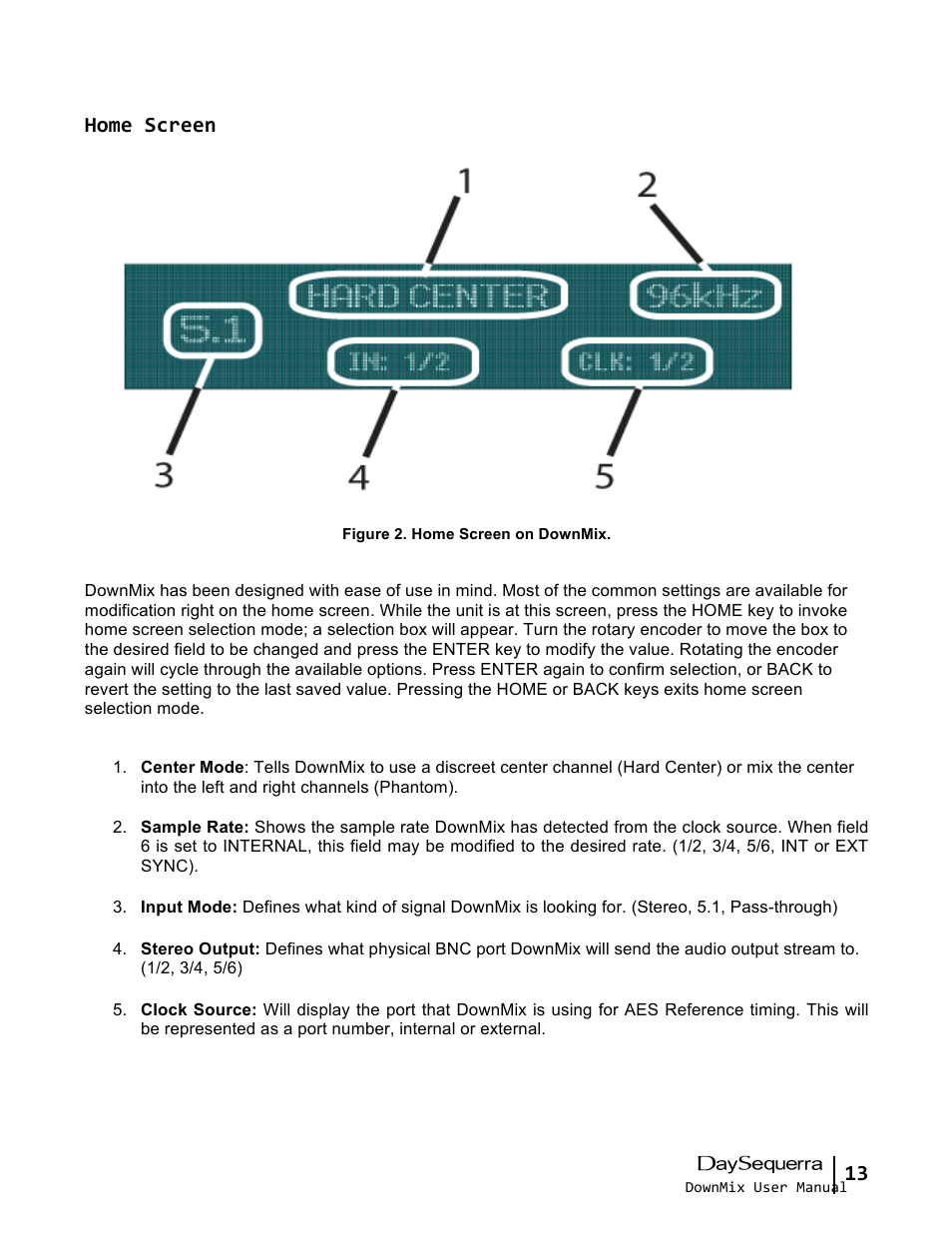 Home Screen

1

2

HARD CENTER

96kHz

5.1

IN: 1/2

CLK: 1/2

3

4

5

Figure 2. Home Screen on DownMix.

DownMix has been designed with ease of use in mind. Most of the common settings are available for modification right on the home screen. While the unit is at this screen, press the HOME key to invoke home screen selection mode; a selection box will appear. Turn the rotary encoder to move the box to the desired field to be changed and press the ENTER key to modify the value. Rotating the encoder again will cycle through the available options. Press ENTER again to confirm selection, or BACK to revert the setting to the last saved value. Pressing the HOME or BACK keys exits home screen selection mode.

1. **Center Mode**: Tells DownMix to use a discreet center channel (Hard Center) or mix the center into the left and right channels (Phantom).

2. **Sample Rate:** Shows the sample rate DownMix has detected from the clock source. When field 6 is set to INTERNAL, this field may be modified to the desired rate. (1/2, 3/4, 5/6, INT or EXT SYNC).

3. **Input Mode:** Defines what kind of signal DownMix is looking for. (Stereo, 5.1, Pass-through)

4. **Stereo Output:** Defines what physical BNC port DownMix will send the audio output stream to. (1/2, 3/4, 5/6)

5. **Clock Source:** Will display the port that DownMix is using for AES Reference timing. This will be represented as a port number, internal or external.

DaySequerra
DownMix User Manual

13